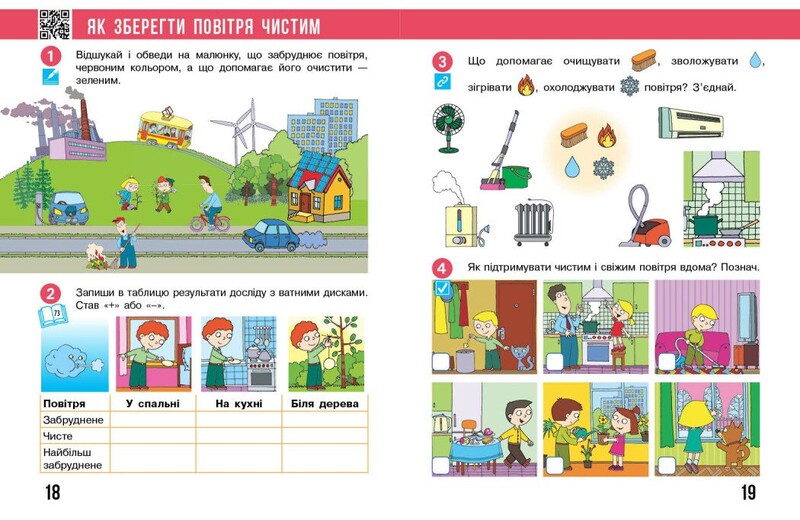 ЯК ЗБЕРЕГТИ ПОВІТРЯ ЧИСТИМ

1 Відшукай і обведи на малюнку, що забруднює повітря, червоним кольором, а що допомагає його очистити — зеленим.

2 Запиши в таблицю результати досліду з ватними дисками. Став «+» або «–».

73

| Повітря | У спальні | На кухні | Біля дерева |
|---|---|---|---|
| Забруднене | | | |
| Чисте | | | |
| Найбільш забруднене | | | |

18

3 Що допомагає очищувати , зволожувати , зігрівати , охолоджувати повітря? З'єднай.

4 Як підтримувати чистим і свіжим повітря вдома? Познач.

19